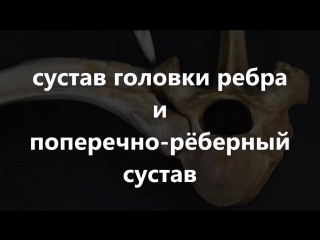 сустав головки ребра
и
поперечно-рёберный сустав